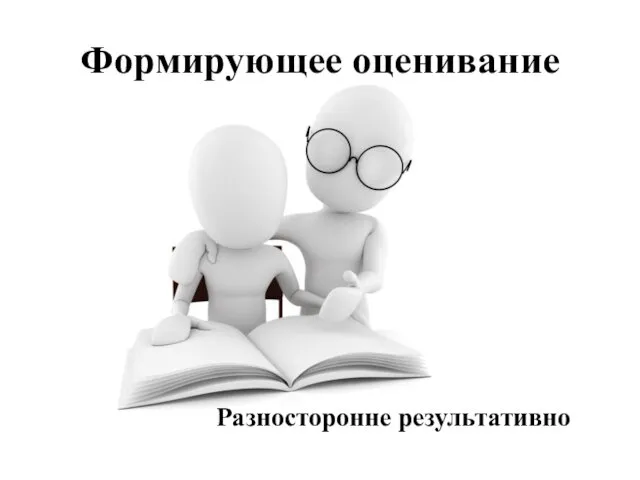 Формирующее оценивание

Разносторонне результативно